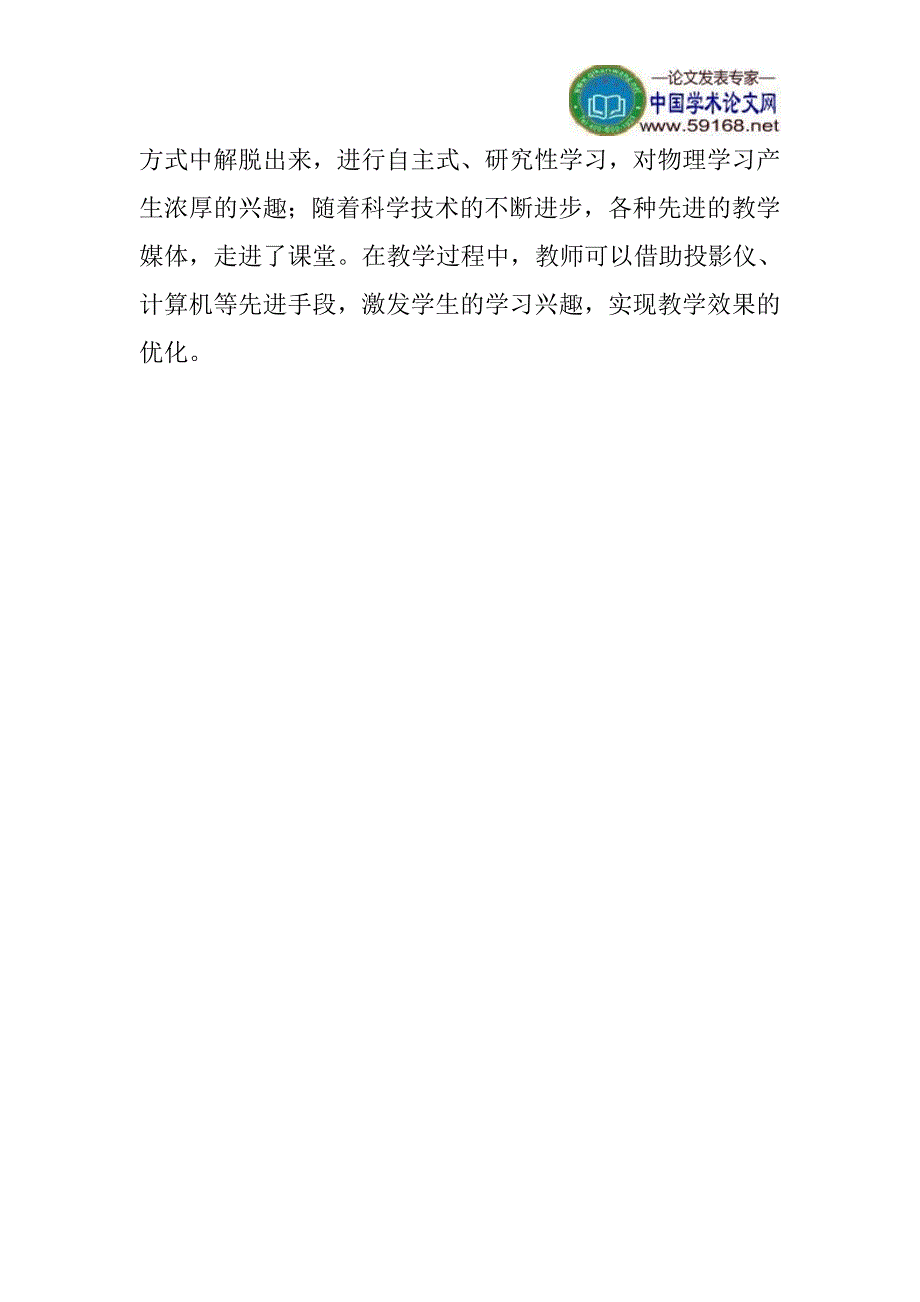 —论文发表专家—
中国学术论文网
www.59168.net

方式中解脱出来，进行自主式、研究性学习，对物理学习产生浓厚的兴趣；随着科学技术的不断进步，各种先进的教学媒体，走进了课堂。在教学过程中，教师可以借助投影仪、计算机等先进手段，激发学生的学习兴趣，实现教学效果的优化。